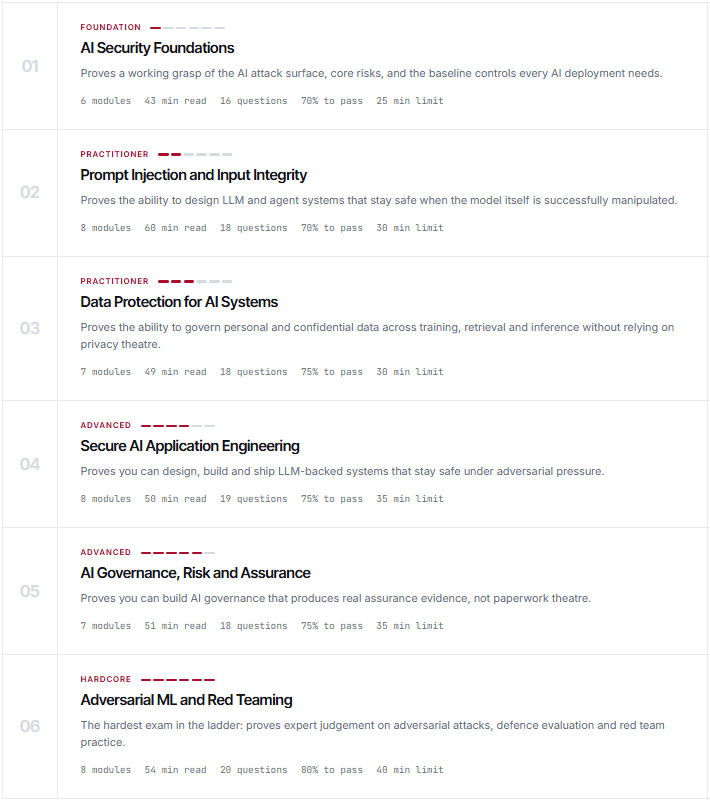 01

FOUNDATION

AI Security Foundations

Proves a working grasp of the AI attack surface, core risks, and the baseline controls every AI deployment needs.

6 modules 43 min read 16 questions 70% to pass 25 min limit

02

PRACTITIONER

Prompt Injection and Input Integrity

Proves the ability to design LLM and agent systems that stay safe when the model itself is successfully manipulated.

8 modules 60 min read 18 questions 70% to pass 30 min limit

03

PRACTITIONER

Data Protection for AI Systems

Proves the ability to govern personal and confidential data across training, retrieval and inference without relying on privacy theatre.

7 modules 49 min read 18 questions 75% to pass 30 min limit

04

ADVANCED

Secure AI Application Engineering

Proves you can design, build and ship LLM-backed systems that stay safe under adversarial pressure.

8 modules 50 min read 19 questions 75% to pass 35 min limit

05

ADVANCED

AI Governance, Risk and Assurance

Proves you can build AI governance that produces real assurance evidence, not paperwork theatre.

7 modules 51 min read 18 questions 75% to pass 35 min limit

06

HARDCORE

Adversarial ML and Red Teaming

The hardest exam in the ladder: proves expert judgement on adversarial attacks, defence evaluation and red team practice.

8 modules 54 min read 20 questions 80% to pass 40 min limit